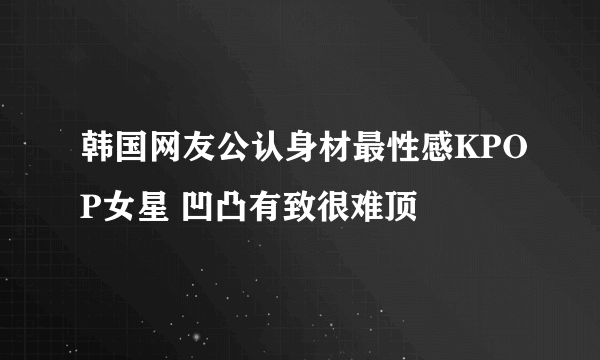 韩国网友公认身材最性感KPOP女星 凹凸有致很难顶